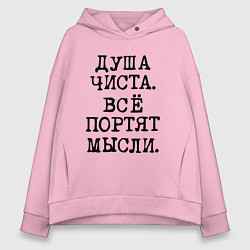 ДУША ЧИСТА. ВСЁ ПОРТЯТ МЫСЛИ.